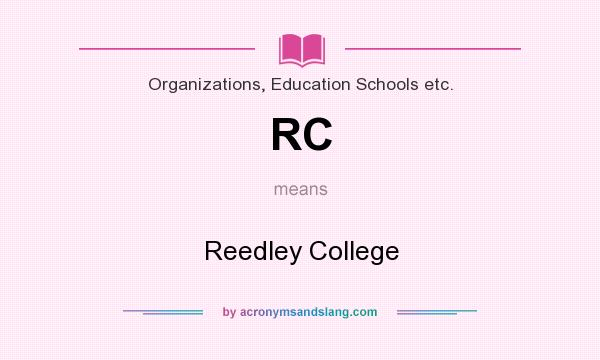 Organizations, Education Schools etc.

RC

means

Reedley College

by acronymsandslang.com